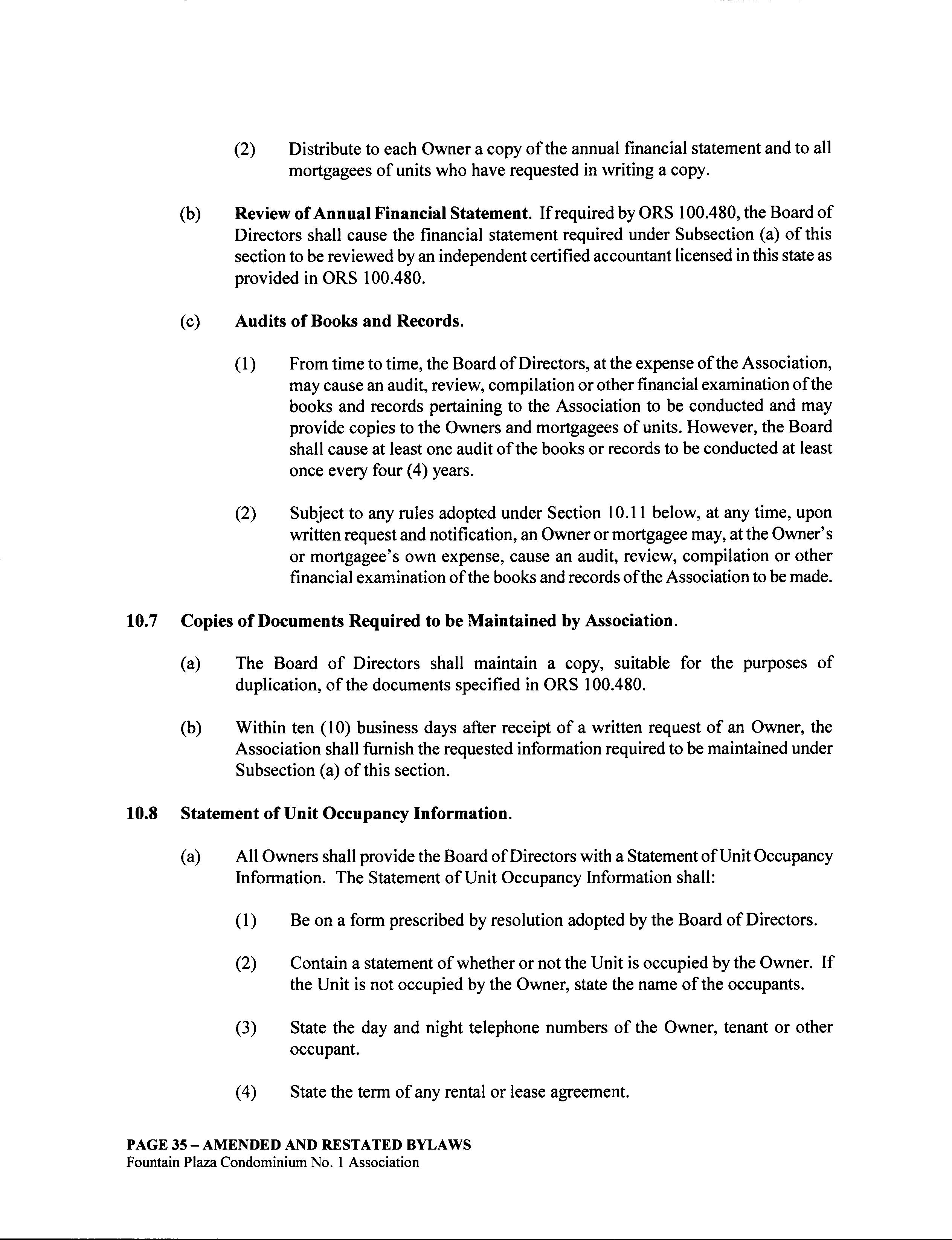 (2) Distribute to each Owner a copy of the annual financial statement and to all mortgagees of units who have requested in writing a copy.

(b) Review of Annual Financial Statement. If required by ORS 100.480, the Board of Directors shall cause the financial statement required under Subsection (a) of this section to be reviewed by an independent certified accountant licensed in this state as provided in ORS 100.480.

(c) Audits of Books and Records.

(1) From time to time, the Board of Directors, at the expense of the Association, may cause an audit, review, compilation or other financial examination of the books and records pertaining to the Association to be conducted and may provide copies to the Owners and mortgagees of units. However, the Board shall cause at least one audit of the books or records to be conducted at least once every four (4) years.

(2) Subject to any rules adopted under Section 10.11 below, at any time, upon written request and notification, an Owner or mortgagee may, at the Owner's or mortgagee's own expense, cause an audit, review, compilation or other financial examination of the books and records of the Association to be made.

10.7 Copies of Documents Required to be Maintained by Association.

(a) The Board of Directors shall maintain a copy, suitable for the purposes of duplication, of the documents specified in ORS 100.480.

(b) Within ten (10) business days after receipt of a written request of an Owner, the Association shall furnish the requested information required to be maintained under Subsection (a) of this section.

10.8 Statement of Unit Occupancy Information.

(a) All Owners shall provide the Board of Directors with a Statement of Unit Occupancy Information. The Statement of Unit Occupancy Information shall:

(1) Be on a form prescribed by resolution adopted by the Board of Directors.

(2) Contain a statement of whether or not the Unit is occupied by the Owner. If the Unit is not occupied by the Owner, state the name of the occupants.

(3) State the day and night telephone numbers of the Owner, tenant or other occupant.

(4) State the term of any rental or lease agreement.

PAGE 35 – AMENDED AND RESTATED BYLAWS
Fountain Plaza Condominium No. 1 Association